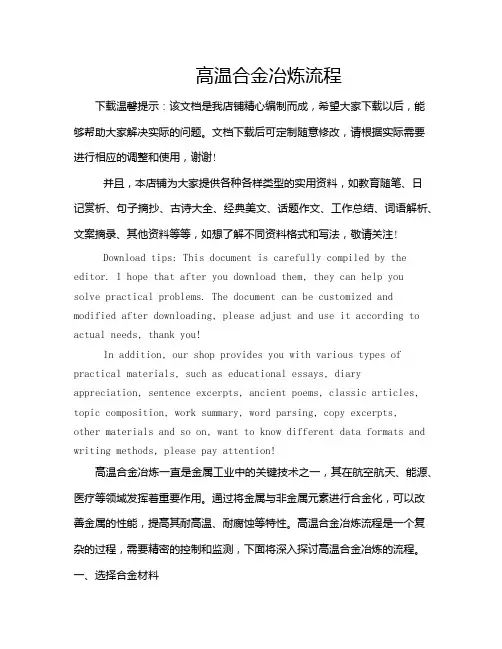 高温合金冶炼流程

下载温馨提示：该文档是我店铺精心编制而成，希望大家下载以后，能够帮助大家解决实际的问题。文档下载后可定制随意修改，请根据实际需要进行相应的调整和使用，谢谢!

并且，本店铺为大家提供各种各样类型的实用资料，如教育随笔、日记赏析、句子摘抄、古诗大全、经典美文、话题作文、工作总结、词语解析、文案摘录、其他资料等等，如想了解不同资料格式和写法，敬请关注!

Download tips: This document is carefully compiled by the editor. I hope that after you download them, they can help you solve practical problems. The document can be customized and modified after downloading, please adjust and use it according to actual needs, thank you!

In addition, our shop provides you with various types of practical materials, such as educational essays, diary appreciation, sentence excerpts, ancient poems, classic articles, topic composition, work summary, word parsing, copy excerpts, other materials and so on, want to know different data formats and writing methods, please pay attention!

高温合金冶炼一直是金属工业中的关键技术之一，其在航空航天、能源、医疗等领域发挥着重要作用。通过将金属与非金属元素进行合金化，可以改善金属的性能，提高其耐高温、耐腐蚀等特性。高温合金冶炼流程是一个复杂的过程，需要精密的控制和监测，下面将深入探讨高温合金冶炼的流程。

一、选择合金材料